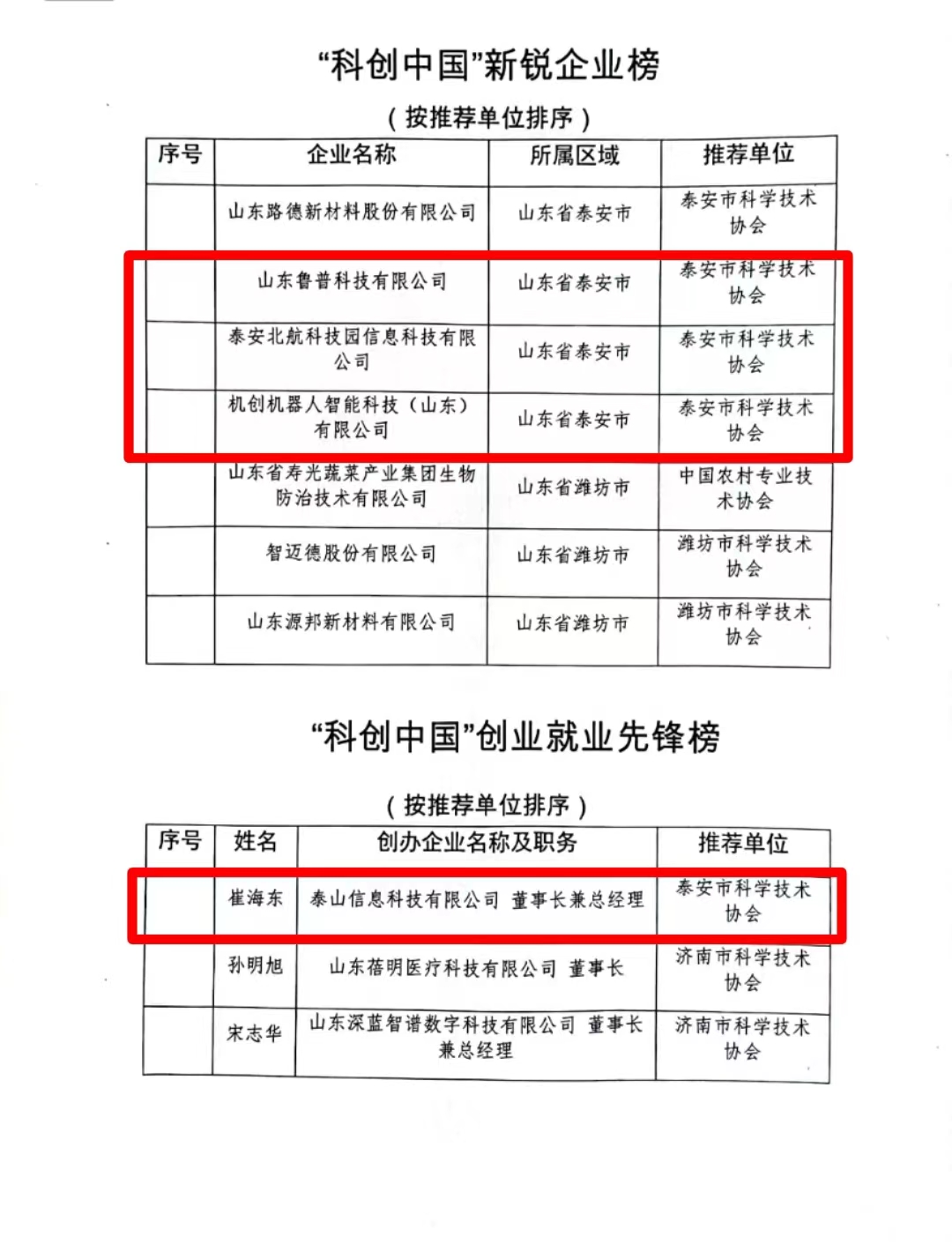 “科创中国”新锐企业榜

（按推荐单位排序）

| 序号 | 企业名称 | 所属区域 | 推荐单位 |
|---|---|---|---|
| | 山东路德新材料股份有限公司 | 山东省泰安市 | 泰安市科学技术协会 |
| | 山东鲁普科技有限公司 | 山东省泰安市 | 泰安市科学技术协会 |
| | 泰安北航科技园信息科技有限公司 | 山东省泰安市 | 泰安市科学技术协会 |
| | 机创机器人智能科技（山东）有限公司 | 山东省泰安市 | 泰安市科学技术协会 |
| | 山东省寿光蔬菜产业集团生物防治技术有限公司 | 山东省潍坊市 | 中国农村专业技术协会 |
| | 智迈德股份有限公司 | 山东省潍坊市 | 潍坊市科学技术协会 |
| | 山东源邦新材料有限公司 | 山东省潍坊市 | 潍坊市科学技术协会 |

“科创中国”创业就业先锋榜

（按推荐单位排序）

| 序号 | 姓名 | 创办企业名称及职务 | 推荐单位 |
|---|---|---|---|
| | 崔海东 | 泰山信息科技有限公司 董事长兼总经理 | 泰安市科学技术协会 |
| | 孙明旭 | 山东蓓明医疗科技有限公司 董事长 | 济南市科学技术协会 |
| | 宋志华 | 山东深蓝智谱数字科技有限公司 董事长兼总经理 | 济南市科学技术协会 |